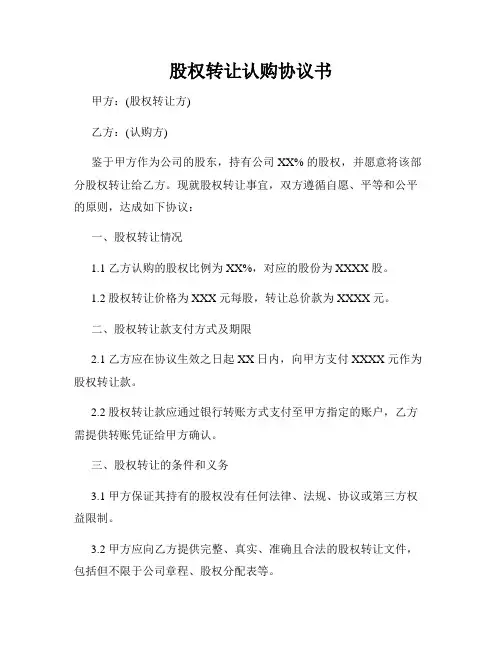 股权转让认购协议书

甲方：(股权转让方)

乙方：(认购方)

鉴于甲方作为公司的股东，持有公司 XX% 的股权，并愿意将该部分股权转让给乙方。现就股权转让事宜，双方遵循自愿、平等和公平的原则，达成如下协议：

一、股权转让情况

1.1 乙方认购的股权比例为 XX%，对应的股份为 XXXX 股。

1.2 股权转让价格为 XXX 元每股，转让总价款为 XXXX 元。

二、股权转让款支付方式及期限

2.1 乙方应在协议生效之日起 XX 日内，向甲方支付 XXXX 元作为股权转让款。

2.2 股权转让款应通过银行转账方式支付至甲方指定的账户，乙方需提供转账凭证给甲方确认。

三、股权转让的条件和义务

3.1 甲方保证其持有的股权没有任何法律、法规、协议或第三方权益限制。

3.2 甲方应向乙方提供完整、真实、准确且合法的股权转让文件，包括但不限于公司章程、股权分配表等。